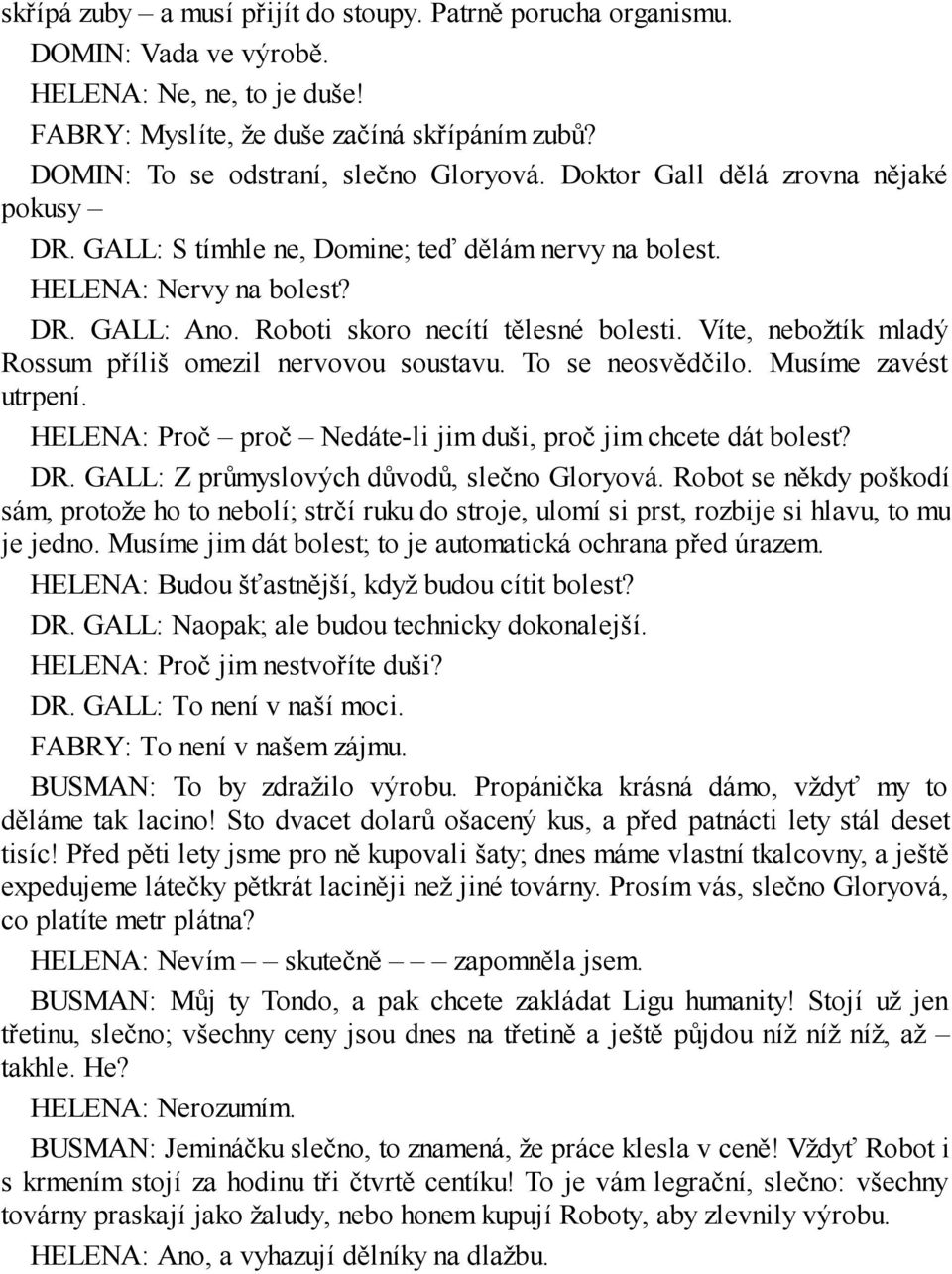 skřípá zuby – a musí přijít do stoupy. Patrně porucha organismu.

DOMIN: Vada ve výrobě.

HELENA: Ne, ne, to je duše!

FABRY: Myslíte, že duše začíná skřípáním zubů?

DOMIN: To se odstraní, slečno Gloryová. Doktor Gall dělá zrovna nějaké pokusy –

DR. GALL: S tímhle ne, Domine; teď dělám nervy na bolest.

HELENA: Nervy na bolest?

DR. GALL: Ano. Roboti skoro necítí tělesné bolesti. Víte, nebožtík mladý Rossum příliš omezil nervovou soustavu. To se neosvědčilo. Musíme zavést utrpení.

HELENA: Proč – proč – Nedáte-li jim duši, proč jim chcete dát bolest?

DR. GALL: Z průmyslových důvodů, slečno Gloryová. Robot se někdy poškodí sám, protože ho to nebolí; strčí ruku do stroje, ulomí si prst, rozbije si hlavu, to mu je jedno. Musíme jim dát bolest; to je automatická ochrana před úrazem.

HELENA: Budou šťastnější, když budou cítit bolest?

DR. GALL: Naopak; ale budou technicky dokonalejší.

HELENA: Proč jim nestvoříte duši?

DR. GALL: To není v naší moci.

FABRY: To není v našem zájmu.

BUSMAN: To by zdražilo výrobu. Propánička krásná dámo, vždyť my to děláme tak lacino! Sto dvacet dolarů ošacený kus, a před patnácti lety stál deset tisíc! Před pěti lety jsme pro ně kupovali šaty; dnes máme vlastní tkalcovny, a ještě expedujeme látečky pětkrát laciněji než jiné továrny. Prosím vás, slečno Gloryová, co platíte metr plátna?

HELENA: Nevím – – skutečně – – – zapomněla jsem.

BUSMAN: Můj ty Tondo, a pak chcete zakládat Ligu humanity! Stojí už jen třetinu, slečno; všechny ceny jsou dnes na třetině a ještě půjdou níž níž níž, až – takhle. He?

HELENA: Nerozumím.

BUSMAN: Jemináčku slečno, to znamená, že práce klesla v ceně! Vždyť Robot i s krmením stojí za hodinu tři čtvrtě centíku! To je vám legrační, slečno: všechny továrny praskají jako žaludy, nebo honem kupují Roboty, aby zlevnily výrobu.

HELENA: Ano, a vyhazují dělníky na dlažbu.